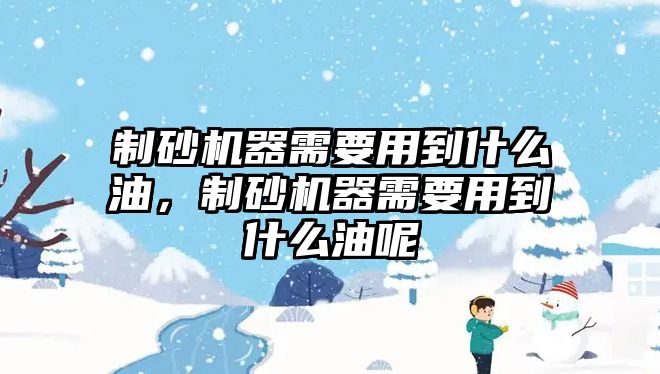 制砂机器需要用到什么油，制砂机器需要用到什么油呢